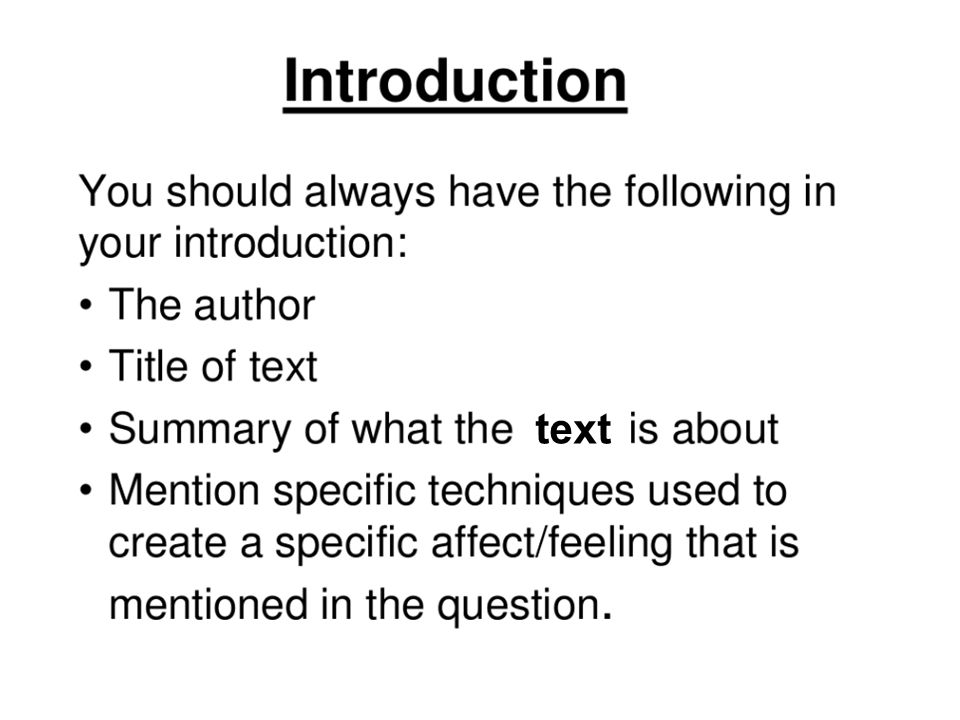 Introduction

You should always have the following in your introduction:

• The author
• Title of text
• Summary of what the text is about
• Mention specific techniques used to create a specific affect/feeling that is mentioned in the question.